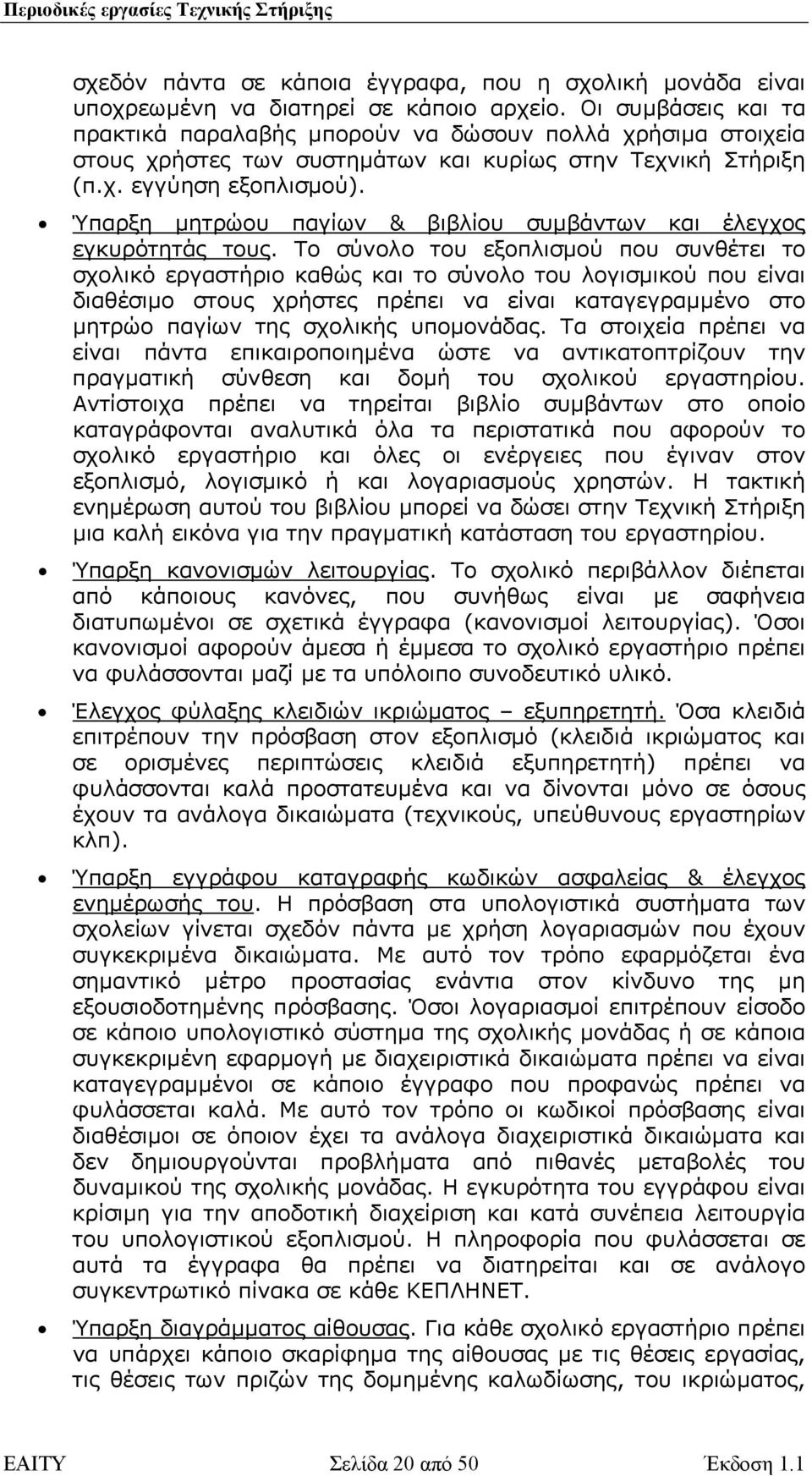 Περιοδικές εργασίες Τεχνικής Στήριξης

σχεδόν πάντα σε κάποια έγγραφα, που η σχολική μονάδα είναι υποχρεωμένη να διατηρεί σε κάποιο αρχείο. Οι συμβάσεις και τα πρακτικά παραλαβής μπορούν να δώσουν πολλά χρήσιμα στοιχεία στους χρήστες των συστημάτων και κυρίως στην Τεχνική Στήριξη (π.χ. εγγύηση εξοπλισμού).

• Ύπαρξη μητρώου παγίων & βιβλίου συμβάντων και έλεγχος εγκυρότητάς τους. Το σύνολο του εξοπλισμού που συνθέτει το σχολικό εργαστήριο καθώς και το σύνολο του λογισμικού που είναι διαθέσιμο στους χρήστες πρέπει να είναι καταγεγραμμένο στο μητρώο παγίων της σχολικής υπομονάδας. Τα στοιχεία πρέπει να είναι πάντα επικαιροποιημένα ώστε να αντικατοπτρίζουν την πραγματική σύνθεση και δομή του σχολικού εργαστηρίου. Αντίστοιχα πρέπει να τηρείται βιβλίο συμβάντων στο οποίο καταγράφονται αναλυτικά όλα τα περιστατικά που αφορούν το σχολικό εργαστήριο και όλες οι ενέργειες που έγιναν στον εξοπλισμό, λογισμικό ή και λογαριασμούς χρηστών. Η τακτική ενημέρωση αυτού του βιβλίου μπορεί να δώσει στην Τεχνική Στήριξη μια καλή εικόνα για την πραγματική κατάσταση του εργαστηρίου.

• Ύπαρξη κανονισμών λειτουργίας. Το σχολικό περιβάλλον διέπεται από κάποιους κανόνες, που συνήθως είναι με σαφήνεια διατυπωμένοι σε σχετικά έγγραφα (κανονισμοί λειτουργίας). Όσοι κανονισμοί αφορούν άμεσα ή έμμεσα το σχολικό εργαστήριο πρέπει να φυλάσσονται μαζί με τα υπόλοιπο συνοδευτικό υλικό.

• Έλεγχος φύλαξης κλειδιών ικριώματος – εξυπηρετητή. Όσα κλειδιά επιτρέπουν την πρόσβαση στον εξοπλισμό (κλειδιά ικριώματος και σε ορισμένες περιπτώσεις κλειδιά εξυπηρετητή) πρέπει να φυλάσσονται καλά προστατευμένα και να δίνονται μόνο σε όσους έχουν τα ανάλογα δικαιώματα (τεχνικούς, υπεύθυνους εργαστηρίων κλπ).

• Ύπαρξη εγγράφου καταγραφής κωδικών ασφαλείας & έλεγχος ενημέρωσής του. Η πρόσβαση στα υπολογιστικά συστήματα των σχολείων γίνεται σχεδόν πάντα με χρήση λογαριασμών που έχουν συγκεκριμένα δικαιώματα. Με αυτό τον τρόπο εφαρμόζεται ένα σημαντικό μέτρο προστασίας ενάντια στον κίνδυνο της μη εξουσιοδοτημένης πρόσβασης. Όσοι λογαριασμοί επιτρέπουν είσοδο σε κάποιο υπολογιστικό σύστημα της σχολικής μονάδας ή σε κάποια συγκεκριμένη εφαρμογή με διαχειριστικά δικαιώματα πρέπει να είναι καταγεγραμμένοι σε κάποιο έγγραφο που προφανώς πρέπει να φυλάσσεται καλά. Με αυτό τον τρόπο οι κωδικοί πρόσβασης είναι διαθέσιμοι σε όποιον έχει τα ανάλογα διαχειριστικά δικαιώματα και δεν δημιουργούνται προβλήματα από πιθανές μεταβολές του δυναμικού της σχολικής μονάδας. Η εγκυρότητα του εγγράφου είναι κρίσιμη για την αποδοτική διαχείριση και κατά συνέπεια λειτουργία του υπολογιστικού εξοπλισμού. Η πληροφορία που φυλάσσεται σε αυτά τα έγγραφα θα πρέπει να διατηρείται και σε ανάλογο συγκεντρωτικό πίνακα σε κάθε ΚΕΠΛΗΝΕΤ.

• Ύπαρξη διαγράμματος αίθουσας. Για κάθε σχολικό εργαστήριο πρέπει να υπάρχει κάποιο σκαρίφημα της αίθουσας με τις θέσεις εργασίας, τις θέσεις των πριζών της δομημένης καλωδίωσης, του ικριώματος,

ΕΑΙΤΥ Σελίδα 20 από 50 Έκδοση 1.1